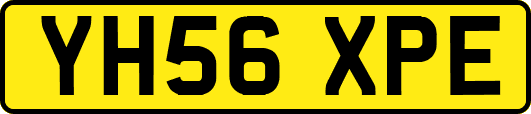 YH56 XPE